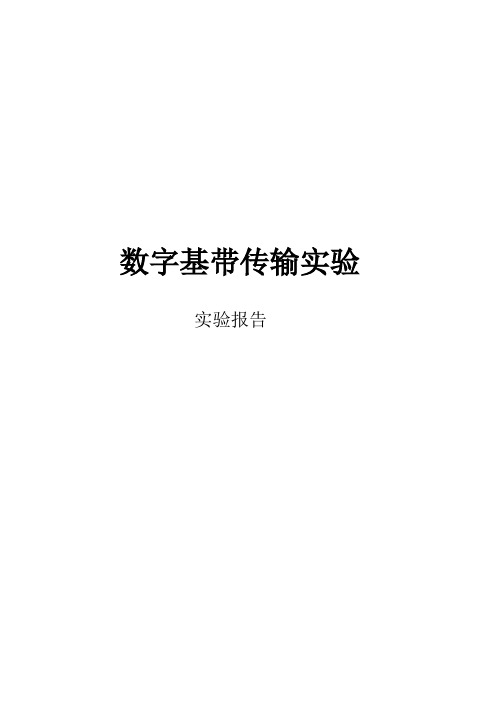 数字基带传输实验

实验报告